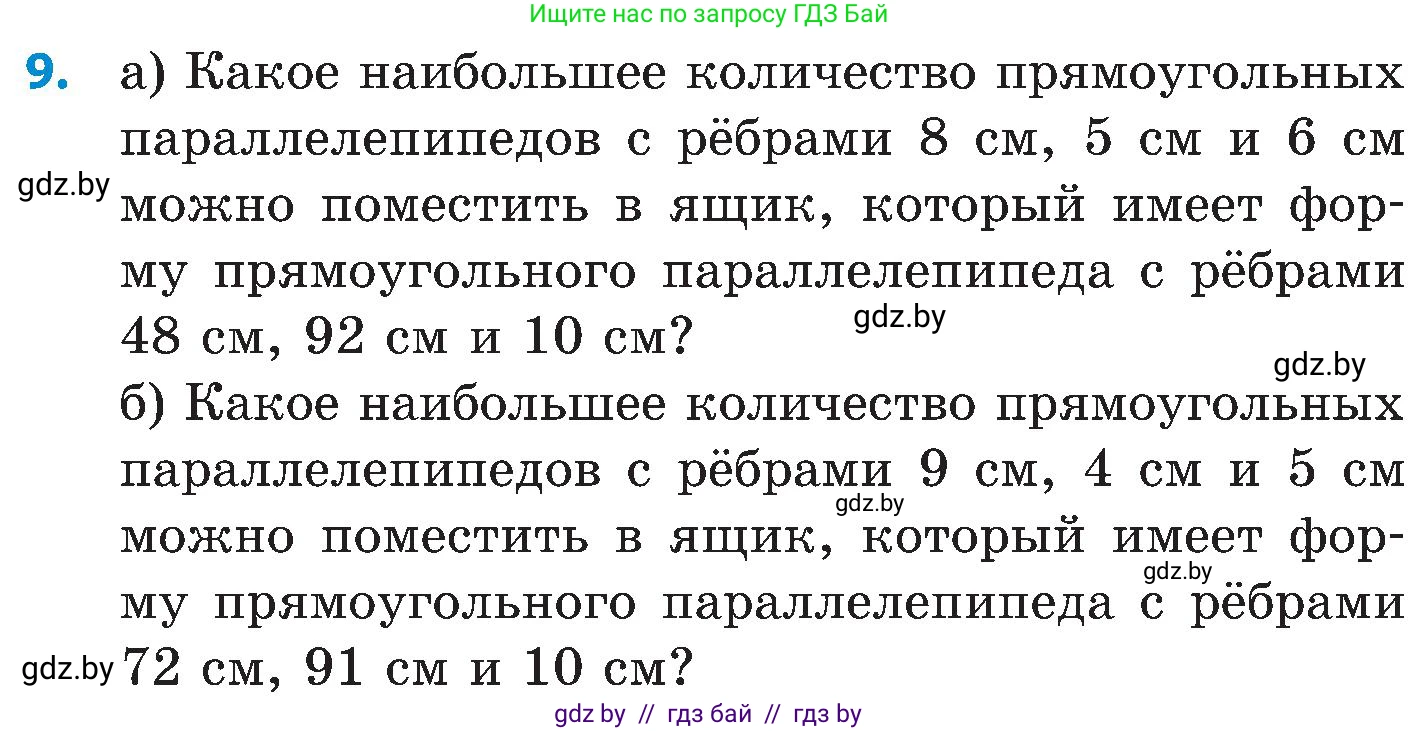 Ищите нас по запросу ГДЗ Бай

9. а) Какое наибольшее количество прямоугольных параллелепипедов с рёбрами 8 см, 5 см и 6 см можно поместить в ящик, который имеет форму прямоугольного параллелепипеда с рёбрами 48 см, 92 см и 10 см?

gdz.by

gdz.by

gdz.by

б) Какое наибольшее количество прямоугольных параллелепипедов с рёбрами 9 см, 4 см и 5 см можно поместить в ящик, который имеет форму прямоугольного параллелепипеда с рёбрами 72 см, 91 см и 10 см?

gdz.by

gdz.by

gdz.by

gdz by // гдз бай // гдз by